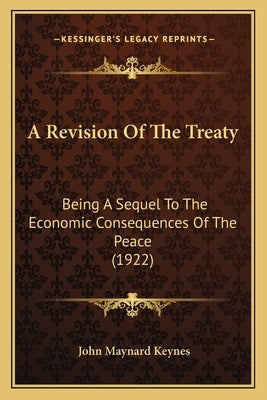 —KESSINGER'S LEGACY REPRINTS—

A Revision Of The Treaty

Being A Sequel To The Economic Consequences Of The Peace
(1922)

John Maynard Keynes